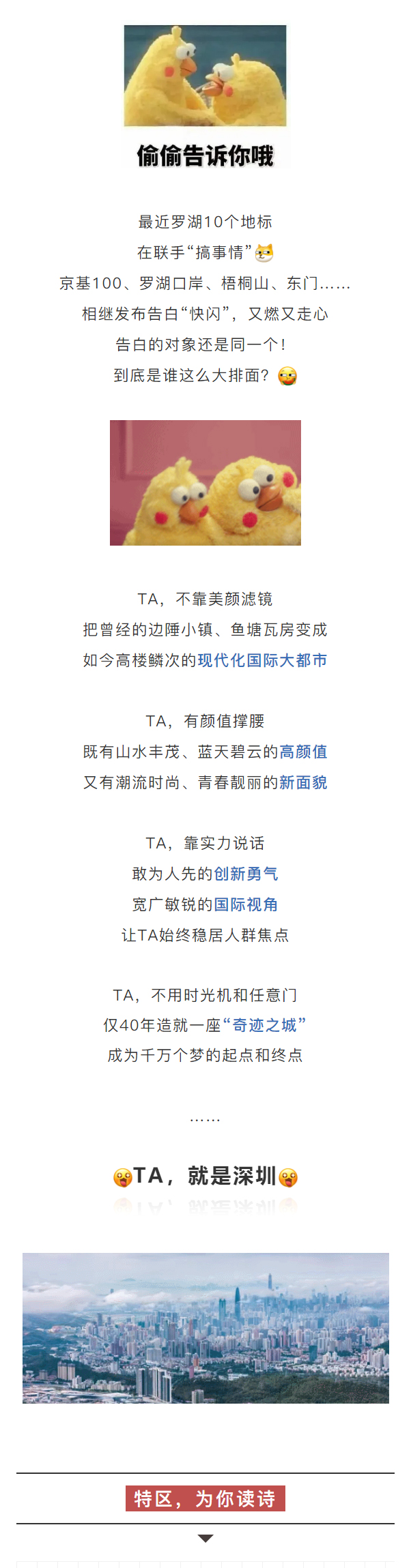 偷偷告诉你哦

最近罗湖10个地标
在联手“搞事情”
京基100、罗湖口岸、梧桐山、东门……
相继发布告白“快闪”，又燃又走心
告白的对象还是同一个！
到底是谁这么大排面？

TA，不靠美颜滤镜
把曾经的边陲小镇、鱼塘瓦房变成
如今高楼鳞次的现代化国际大都市

TA，有颜值撑腰
既有山水丰茂、蓝天碧云的高颜值
又有潮流时尚、青春靓丽的新面貌

TA，靠实力说话
敢为人先的创新勇气
宽广敏锐的国际视角
让TA始终稳居人群焦点

TA，不用时光机和任意门
仅40年造就一座“奇迹之城”
成为千万个梦的起点和终点

……

TA，就是深圳

特区，为你读诗